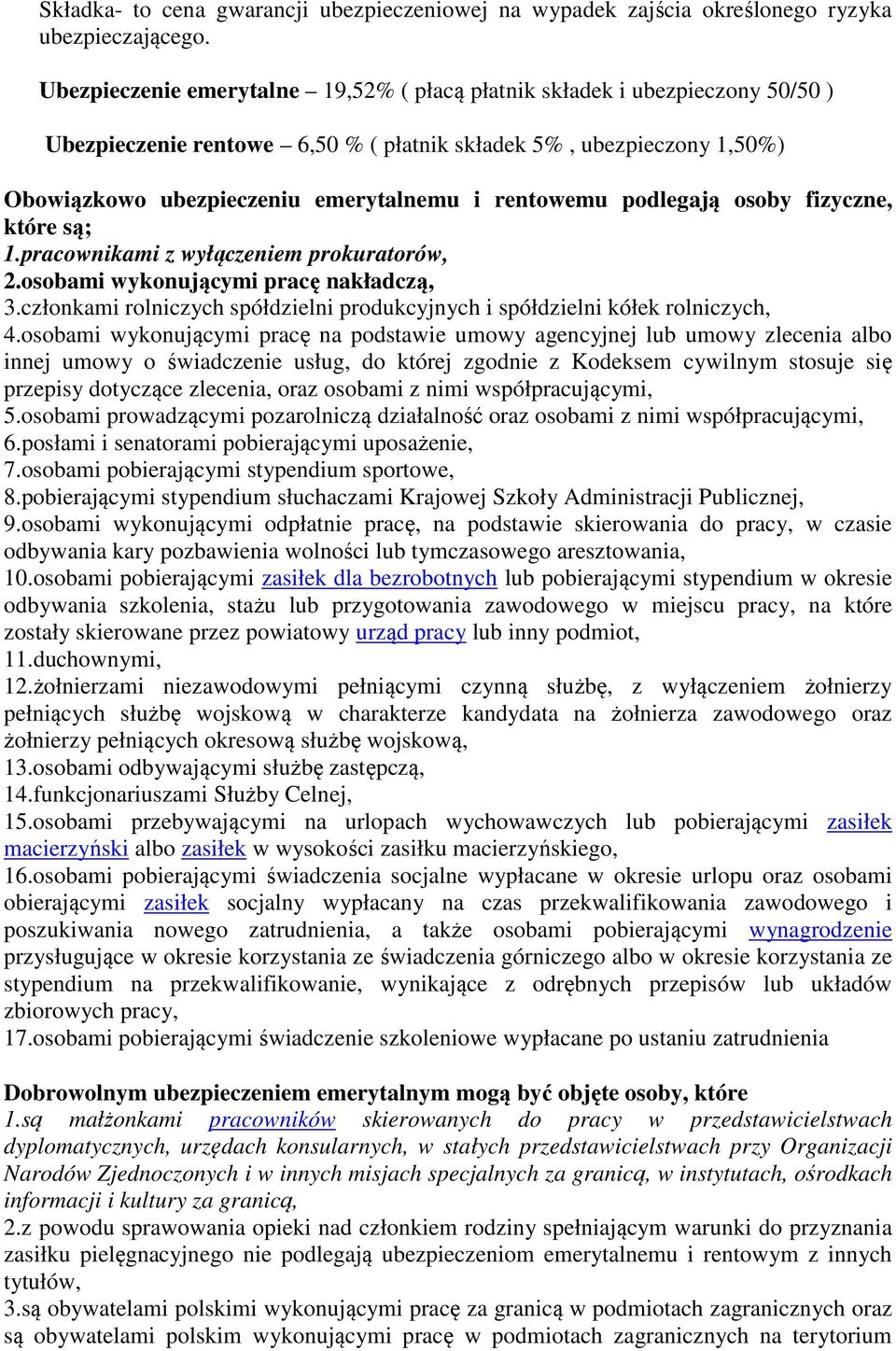 Składka- to cena gwarancji ubezpieczeniowej na wypadek zajścia określonego ryzyka ubezpieczającego.

Ubezpieczenie emerytalne – 19,52% ( płacą płatnik składek i ubezpieczony 50/50 )

Ubezpieczenie rentowe – 6,50 % ( płatnik składek 5% , ubezpieczony 1,50%)

Obowiązkowo ubezpieczeniu emerytalnemu i rentowemu podlegają osoby fizyczne, które są;
1.pracownikami z wyłączeniem prokuratorów,
2.osobami wykonującymi pracę nakładczą,
3.członkami rolniczych spółdzielni produkcyjnych i spółdzielni kółek rolniczych,
4.osobami wykonującymi pracę na podstawie umowy agencyjnej lub umowy zlecenia albo innej umowy o świadczenie usług, do której zgodnie z Kodeksem cywilnym stosuje się przepisy dotyczące zlecenia, oraz osobami z nimi współpracującymi,
5.osobami prowadzącymi pozarolniczą działalność oraz osobami z nimi współpracującymi,
6.posłami i senatorami pobierającymi uposażenie,
7.osobami pobierającymi stypendium sportowe,
8.pobierającymi stypendium słuchaczami Krajowej Szkoły Administracji Publicznej,
9.osobami wykonującymi odpłatnie pracę, na podstawie skierowania do pracy, w czasie odbywania kary pozbawienia wolności lub tymczasowego aresztowania,
10.osobami pobierającymi zasiłek dla bezrobotnych lub pobierającymi stypendium w okresie odbywania szkolenia, stażu lub przygotowania zawodowego w miejscu pracy, na które zostały skierowane przez powiatowy urząd pracy lub inny podmiot,
11.duchownymi,
12.żołnierzami niezawodowymi pełniącymi czynną służbę, z wyłączeniem żołnierzy pełniących służbę wojskową w charakterze kandydata na żołnierza zawodowego oraz żołnierzy pełniących okresową służbę wojskową,
13.osobami odbywającymi służbę zastępczą,
14.funkcjonariuszami Służby Celnej,
15.osobami przebywającymi na urlopach wychowawczych lub pobierającymi zasiłek macierzyński albo zasiłek w wysokości zasiłku macierzyńskiego,
16.osobami pobierającymi świadczenia socjalne wypłacane w okresie urlopu oraz osobami obierającymi zasiłek socjalny wypłacany na czas przekwalifikowania zawodowego i poszukiwania nowego zatrudnienia, a także osobami pobierającymi wynagrodzenie przysługujące w okresie korzystania ze świadczenia górniczego albo w okresie korzystania ze stypendium na przekwalifikowanie, wynikające z odrębnych przepisów lub układów zbiorowych pracy,
17.osobami pobierającymi świadczenie szkoleniowe wypłacane po ustaniu zatrudnienia

Dobrowolnym ubezpieczeniem emerytalnym mogą być objęte osoby, które
1.są małżonkami pracowników skierowanych do pracy w przedstawicielstwach dyplomatycznych, urzędach konsularnych, w stałych przedstawicielstwach przy Organizacji Narodów Zjednoczonych i w innych misjach specjalnych za granicą, w instytutach, ośrodkach informacji i kultury za granicą,
2.z powodu sprawowania opieki nad członkiem rodziny spełniającym warunki do przyznania zasiłku pielęgnacyjnego nie podlegają ubezpieczeniom emerytalnemu i rentowym z innych tytułów,
3.są obywatelami polskimi wykonującymi pracę za granicą w podmiotach zagranicznych oraz są obywatelami polskim wykonującymi pracę w podmiotach zagranicznych na terytorium